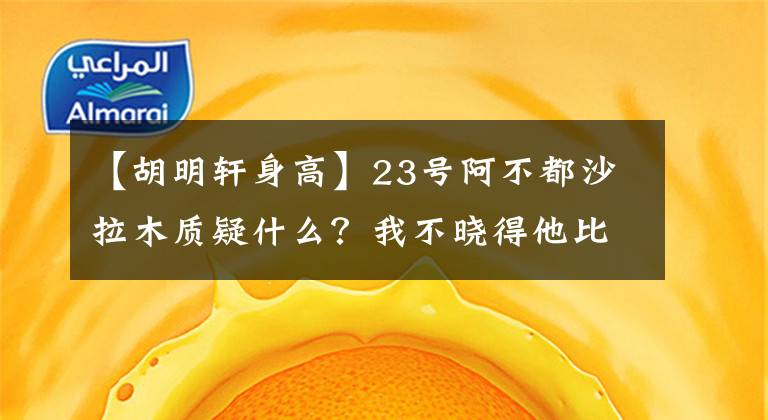 المراعي
Almarai

【胡明轩身高】23号阿不都沙拉木质疑什么？我不晓得他比